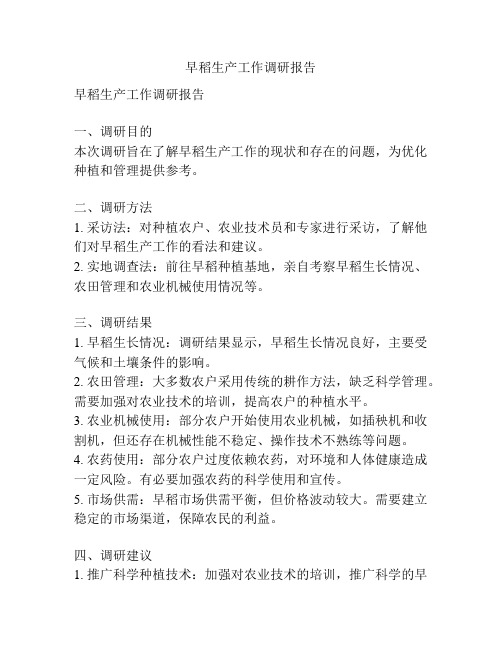 早稻生产工作调研报告

早稻生产工作调研报告

一、调研目的
本次调研旨在了解早稻生产工作的现状和存在的问题，为优化种植和管理提供参考。

二、调研方法
1. 采访法：对种植农户、农业技术员和专家进行采访，了解他们对早稻生产工作的看法和建议。
2. 实地调查法：前往早稻种植基地，亲自考察早稻生长情况、农田管理和农业机械使用情况等。

三、调研结果
1. 早稻生长情况：调研结果显示，早稻生长情况良好，主要受气候和土壤条件的影响。
2. 农田管理：大多数农户采用传统的耕作方法，缺乏科学管理。需要加强对农业技术的培训，提高农户的种植水平。
3. 农业机械使用：部分农户开始使用农业机械，如插秧机和收割机，但还存在机械性能不稳定、操作技术不熟练等问题。
4. 农药使用：部分农户过度依赖农药，对环境和人体健康造成一定风险。有必要加强农药的科学使用和宣传。
5. 市场供需：早稻市场供需平衡，但价格波动较大。需要建立稳定的市场渠道，保障农民的利益。

四、调研建议
1. 推广科学种植技术：加强对农业技术的培训，推广科学的早